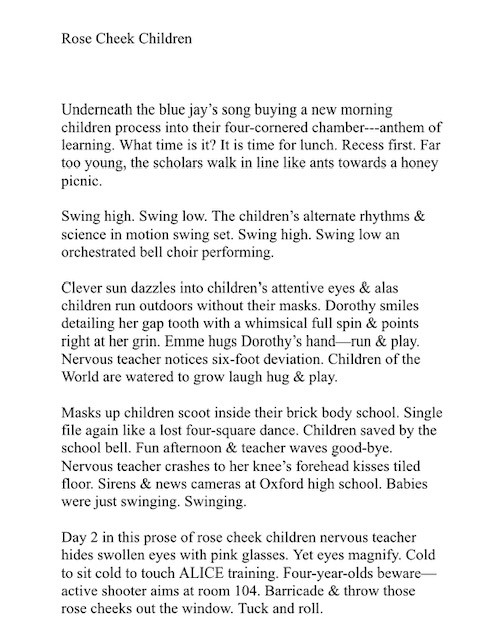 Rose Cheek Children

Underneath the blue jay's song buying a new morning children process into their four-cornered chamber---anthem of learning. What time is it? It is time for lunch. Recess first. Far too young, the scholars walk in line like ants towards a honey picnic.

Swing high. Swing low. The children's alternate rhythms & science in motion swing set. Swing high. Swing low an orchestrated bell choir performing.

Clever sun dazzles into children's attentive eyes & alas children run outdoors without their masks. Dorothy smiles detailing her gap tooth with a whimsical full spin & points right at her grin. Emme hugs Dorothy's hand—run & play. Nervous teacher notices six-foot deviation. Children of the World are watered to grow laugh hug & play.

Masks up children scoot inside their brick body school. Single file again like a lost four-square dance. Children saved by the school bell. Fun afternoon & teacher waves good-bye. Nervous teacher crashes to her knee's forehead kisses tiled floor. Sirens & news cameras at Oxford high school. Babies were just swinging. Swinging.

Day 2 in this prose of rose cheek children nervous teacher hides swollen eyes with pink glasses. Yet eyes magnify. Cold to sit cold to touch ALICE training. Four-year-olds beware—active shooter aims at room 104. Barricade & throw those rose cheeks out the window. Tuck and roll.